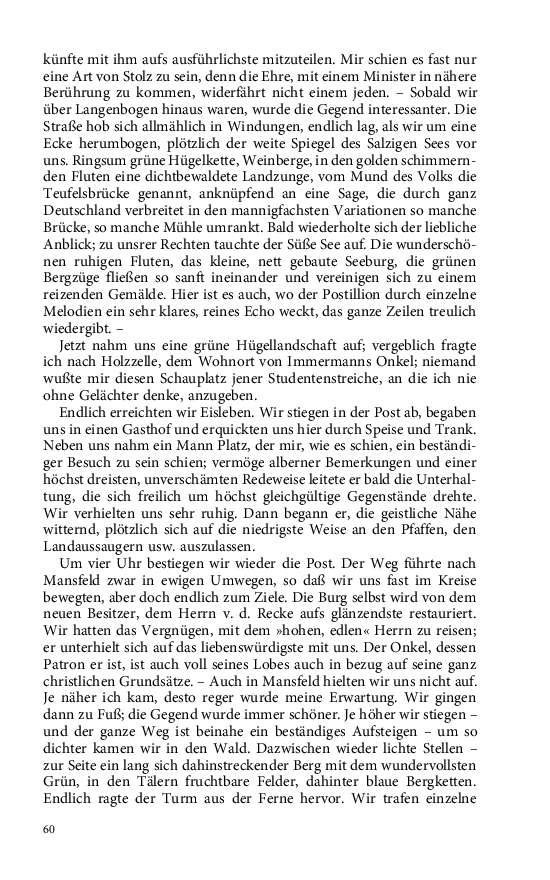 künfte mit ihm aufs ausführlichste mitzuteilen. Mir schien es fast nur eine Art von Stolz zu sein, denn die Ehre, mit einem Minister in nähere Berührung zu kommen, widerfährt nicht einem jeden. – Sobald wir über Langenbogen hinaus waren, wurde die Gegend interessanter. Die Straße hob sich allmählich in Windungen, endlich lag, als wir um eine Ecke herumbogen, plötzlich der weite Spiegel des Salzigen Sees vor uns. Ringsum grüne Hügelkette, Weinberge, in den golden schimmernden Fluten eine dichtbewaldete Landzunge, vom Mund des Volks die Teufelsbrücke genannt, anknüpfend an eine Sage, die durch ganz Deutschland verbreitet in den mannigfachsten Variationen so manche Brücke, so manche Mühle umrankt. Bald wiederholte sich der liebliche Anblick; zu unsrer Rechten tauchte der Süße See auf. Die wunderschönen ruhigen Fluten, das kleine, nett gebaute Seeburg, die grünen Bergzüge fließen so sanft ineinander und vereinigen sich zu einem reizenden Gemälde. Hier ist es auch, wo der Postillion durch einzelne Melodien ein sehr klares, reines Echo weckt, das ganze Zeilen treulich wiedergibt. –

Jetzt nahm uns eine grüne Hügellandschaft auf; vergeblich fragte ich nach Holzzelle, dem Wohnort von Immermanns Onkel; niemand wußte mir diesen Schauplatz jener Studentenstreiche, an die ich nie ohne Gelächter denke, anzugeben.

Endlich erreichten wir Eisleben. Wir stiegen in der Post ab, begaben uns in einen Gasthof und erquickten uns hier durch Speise und Trank. Neben uns nahm ein Mann Platz, der mir, wie es schien, ein beständiger Besuch zu sein schien; vermöge alberner Bemerkungen und einer höchst dreisten, unverschämten Redeweise leitete er bald die Unterhaltung, die sich freilich um höchst gleichgültige Gegenstände drehte. Wir verhielten uns sehr ruhig. Dann begann er, die geistliche Nähe witternd, plötzlich sich auf die niedrigste Weise an den Pfaffen, den Landaussaugern usw. auszulassen.

Um vier Uhr bestiegen wir wieder die Post. Der Weg führte nach Mansfeld zwar in ewigen Umwegen, so daß wir uns fast im Kreise bewegten, aber doch endlich zum Ziele. Die Burg selbst wird von dem neuen Besitzer, dem Herrn v. d. Recke aufs glänzendste restauriert. Wir hatten das Vergnügen, mit dem »hohen, edlen« Herrn zu reisen; er unterhielt sich auf das liebenswürdigste mit uns. Der Onkel, dessen Patron er ist, ist auch voll seines Lobes auch in bezug auf seine ganz christlichen Grundsätze. – Auch in Mansfeld hielten wir uns nicht auf. Je näher ich kam, desto reger wurde meine Erwartung. Wir gingen dann zu Fuß; die Gegend wurde immer schöner. Je höher wir stiegen – und der ganze Weg ist beinahe ein beständiges Aufsteigen – um so dichter kamen wir in den Wald. Dazwischen wieder lichte Stellen – zur Seite ein lang sich dahinstreckender Berg mit dem wundervollsten Grün, in den Tälern fruchtbare Felder, dahinter blaue Bergketten. Endlich ragte der Turm aus der Ferne hervor. Wir trafen einzelne

60